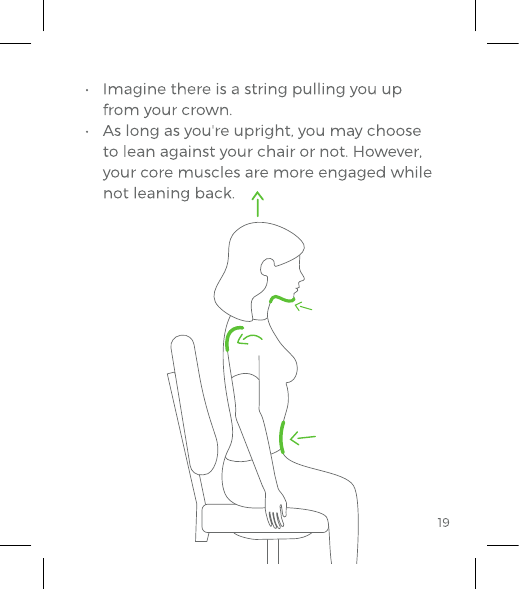 • Imagine there is a string pulling you up from your crown.
• As long as you're upright, you may choose to lean against your chair or not. However, your core muscles are more engaged while not leaning back.

19